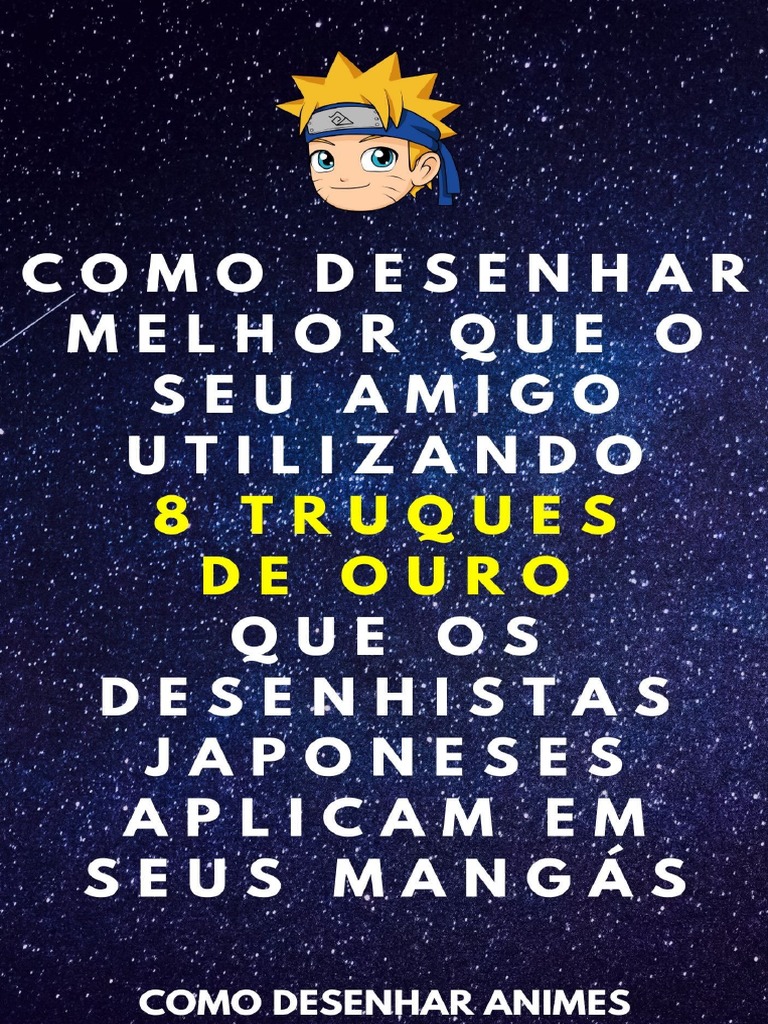 COMO DESENHAR MELHOR QUE O SEU AMIGO UTILIZANDO 8 TRUQUES DE OURO QUE OS DESENHISTAS JAPONESES APLICAM EM SEUS MANGÁS

COMO DESENHAR ANIMES